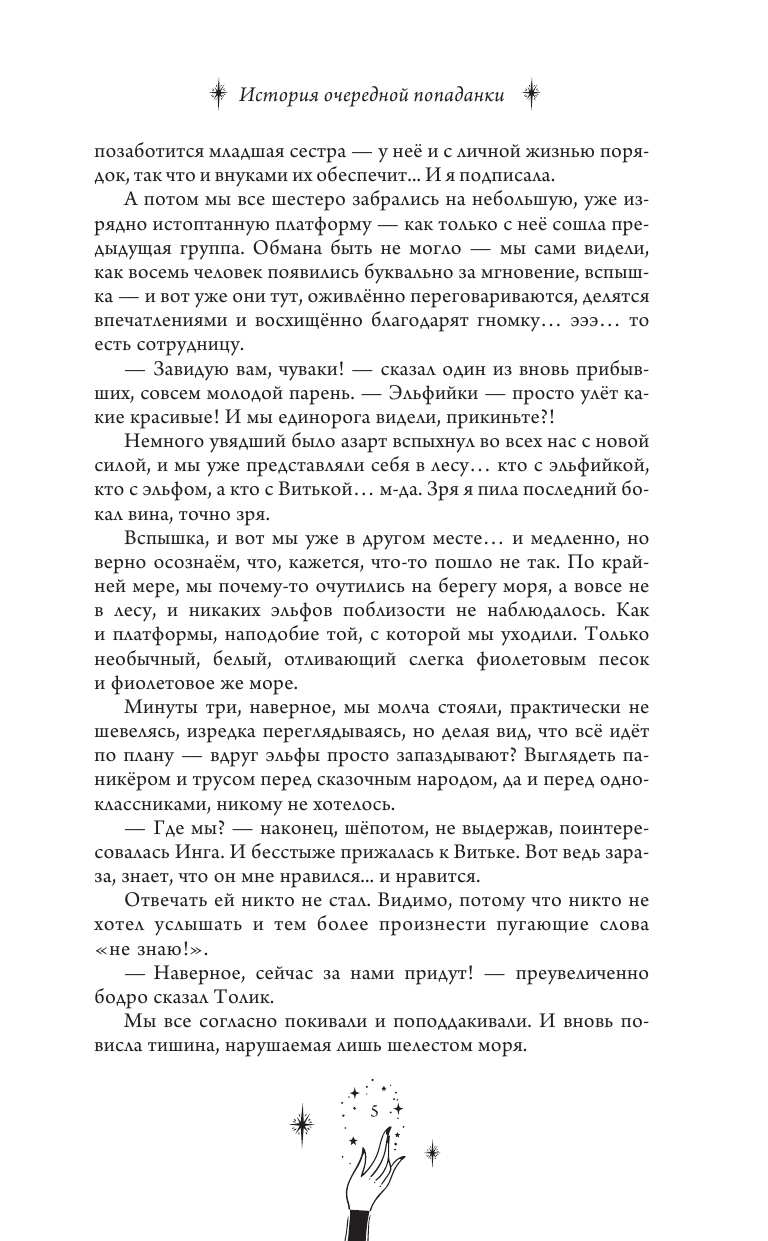 История очередной попаданки

позаботится младшая сестра — у неё и с личной жизнью порядок, так что и внуками их обеспечит... И я подписала.

А потом мы все шестеро забрались на небольшую, уже изрядно истоптанную платформу — как только с неё сошла предыдущая группа. Обмана быть не могло — мы сами видели, как восемь человек появились буквально за мгновение, вспышка — и вот уже они тут, оживлённо переговариваются, делятся впечатлениями и восхищённо благодарят гномку… эээ… то есть сотрудницу.

— Завидую вам, чуваки! — сказал один из вновь прибывших, совсем молодой парень. — Эльфийки — просто улёт какие красивые! И мы единорога видели, прикиньте?!

Немного увядший было азарт вспыхнул во всех нас с новой силой, и мы уже представляли себя в лесу… кто с эльфийкой, кто с эльфом, а кто с Витькой… м-да. Зря я пила последний бокал вина, точно зря.

Вспышка, и вот мы уже в другом месте… и медленно, но верно осознаём, что, кажется, что-то пошло не так. По крайней мере, мы почему-то очутились на берегу моря, а вовсе не в лесу, и никаких эльфов поблизости не наблюдалось. Как и платформы, наподобие той, с которой мы уходили. Только необычный, белый, отливающий слегка фиолетовым песок и фиолетовое же море.

Минуты три, наверное, мы молча стояли, практически не шевелясь, изредка переглядываясь, но делая вид, что всё идёт по плану — вдруг эльфы просто запаздывают? Выглядеть паникёром и трусом перед сказочным народом, да и перед одноклассниками, никому не хотелось.

— Где мы? — наконец, шёпотом, не выдержав, поинтересовалась Инга. И бесстыже прижалась к Витьке. Вот ведь зараза, знает, что он мне нравился... и нравится.

Отвечать ей никто не стал. Видимо, потому что никто не хотел услышать и тем более произнести пугающие слова «не знаю!».

— Наверное, сейчас за нами придут! — преувеличенно бодро сказал Толик.

Мы все согласно покивали и поподдакивали. И вновь повисла тишина, нарушаемая лишь шелестом моря.

5